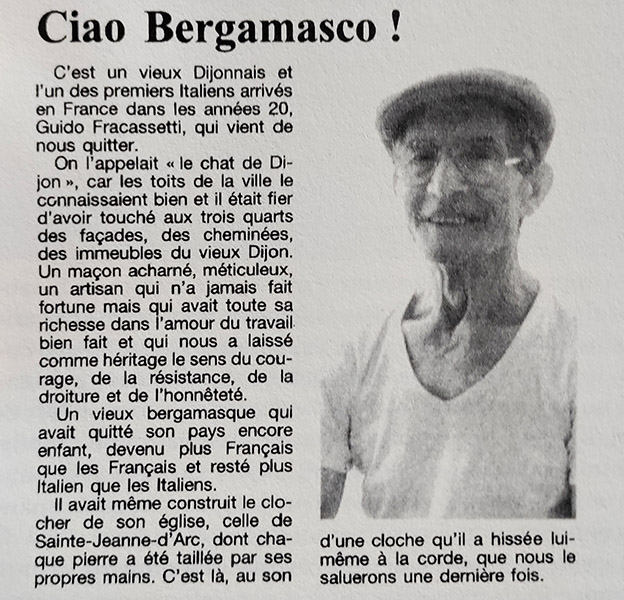 Ciao Bergamasco !

C'est un vieux Dijonnais et l'un des premiers Italiens arrivés en France dans les années 20, Guido Fracassetti, qui vient de nous quitter.

On l'appelait « le chat de Dijon », car les toits de la ville le connaissaient bien et il était fier d'avoir touché aux trois quarts des façades, des cheminées, des immeubles du vieux Dijon. Un maçon acharné, méticuleux, un artisan qui n'a jamais fait fortune mais qui avait toute sa richesse dans l'amour du travail bien fait et qui nous a laissé comme héritage le sens du courage, de la résistance, de la droiture et de l'honnêteté.

Un vieux bergamasque qui avait quitté son pays encore enfant, devenu plus Français que les Français et resté plus Italien que les Italiens.

Il avait même construit le clocher de son église, celle de Sainte-Jeanne-d'Arc, dont chaque pierre a été taillée par ses propres mains. C'est là, au son d'une cloche qu'il a hissée lui-même à la corde, que nous le saluerons une dernière fois.